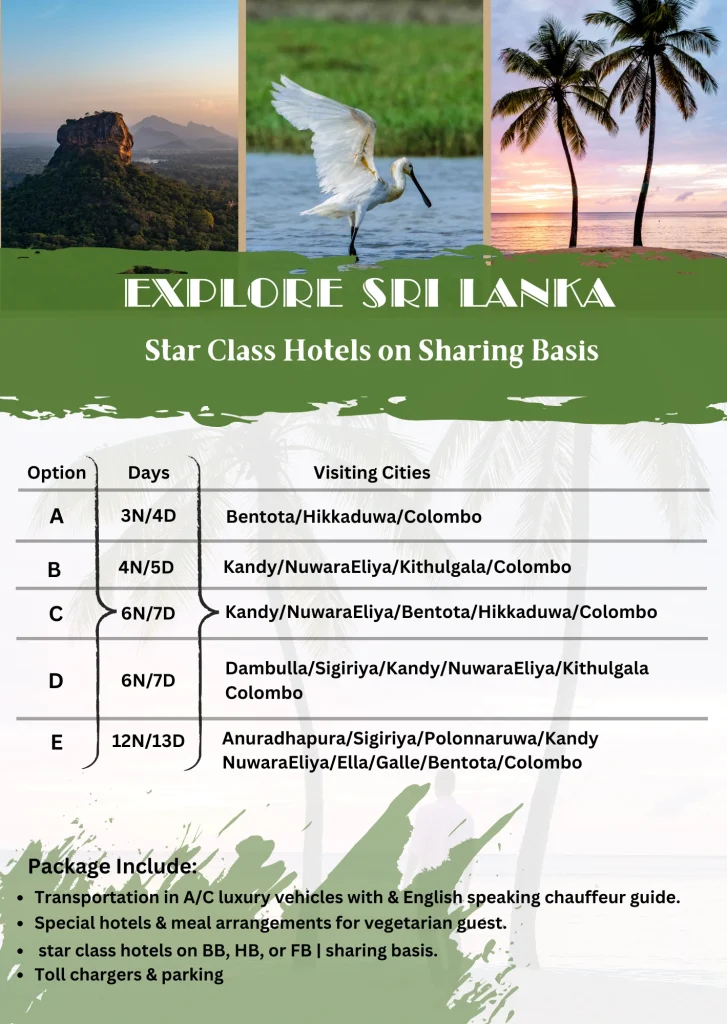 EXPLORE SRI LANKA

Star Class Hotels on Sharing Basis

| Option | Days | Visiting Cities |
|---|---|---|
| A | 3N/4D | Bentota/Hikkaduwa/Colombo |
| B | 4N/5D | Kandy/NuwaraEliya/Kithulgala/Colombo |
| C | 6N/7D | Kandy/NuwaraEliya/Bentota/Hikkaduwa/Colombo |
| D | 6N/7D | Dambulla/Sigiriya/Kandy/NuwaraEliya/Kithulgala Colombo |
| E | 12N/13D | Anuradhapura/Sigiriya/Polonnaruwa/Kandy NuwaraEliya/Ella/Galle/Bentota/Colombo |

Package Include:

• Transportation in A/C luxury vehicles with & English speaking chauffeur guide.
• Special hotels & meal arrangements for vegetarian guest.
• star class hotels on BB, HB, or FB | sharing basis.
• Toll chargers & parking